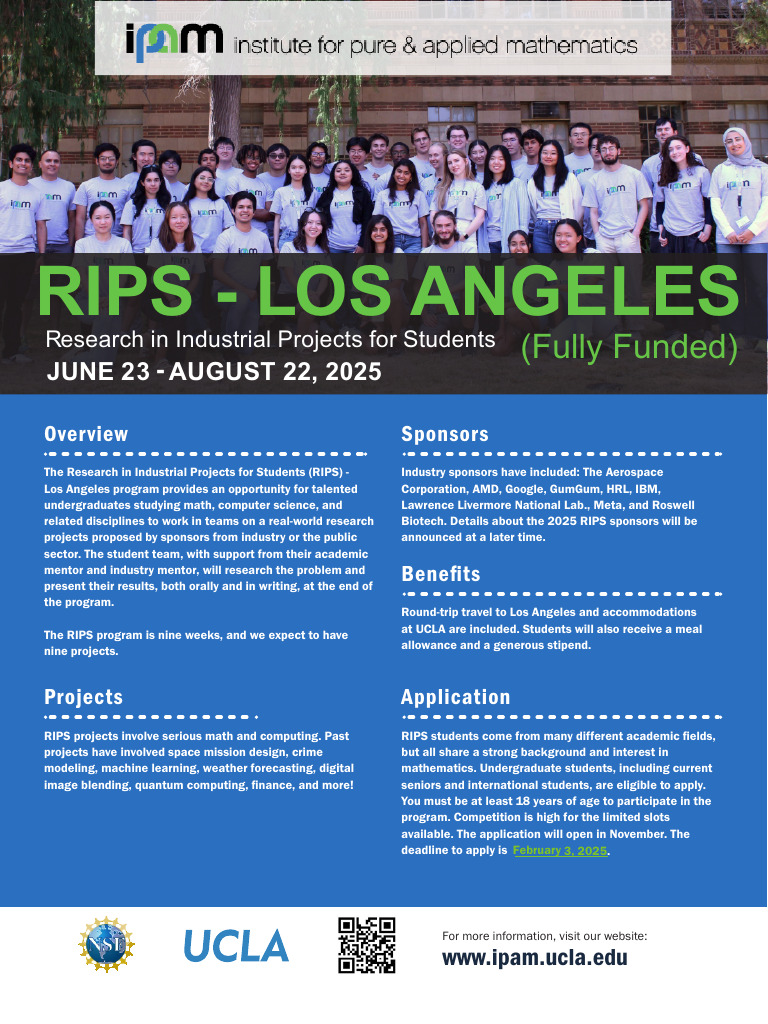 ipam institute for pure & applied mathematics

RIPS - LOS ANGELES

Research in Industrial Projects for Students (Fully Funded)

JUNE 23 - AUGUST 22, 2025

Overview

The Research in Industrial Projects for Students (RIPS) - Los Angeles program provides an opportunity for talented undergraduates studying math, computer science, and related disciplines to work in teams on a real-world research projects proposed by sponsors from industry or the public sector. The student team, with support from their academic mentor and industry mentor, will research the problem and present their results, both orally and in writing, at the end of the program.

The RIPS program is nine weeks, and we expect to have nine projects.

Projects

RIPS projects involve serious math and computing. Past projects have involved space mission design, crime modeling, machine learning, weather forecasting, digital image blending, quantum computing, finance, and more!

Sponsors

Industry sponsors have included: The Aerospace Corporation, AMD, Google, GumGum, HRL, IBM, Lawrence Livermore National Lab., Meta, and Roswell Biotech. Details about the 2025 RIPS sponsors will be announced at a later time.

Benefits

Round-trip travel to Los Angeles and accommodations at UCLA are included. Students will also receive a meal allowance and a generous stipend.

Application

RIPS students come from many different academic fields, but all share a strong background and interest in mathematics. Undergraduate students, including current seniors and international students, are eligible to apply. You must be at least 18 years of age to participate in the program. Competition is high for the limited slots available. The application will open in November. The deadline to apply is February 3, 2025.

NSF

UCLA

For more information, visit our website:

www.ipam.ucla.edu